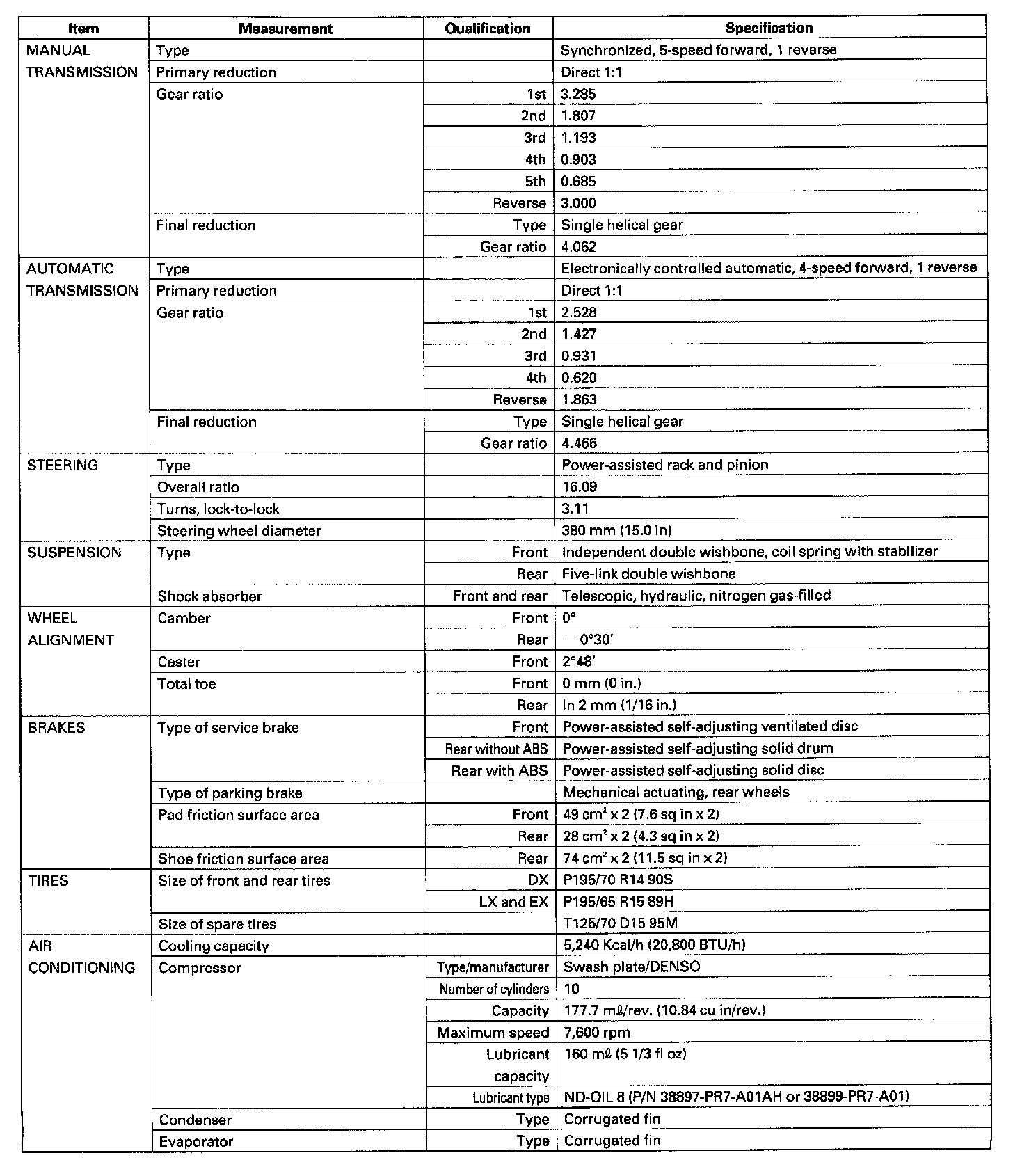 | Item | Measurement | Qualification | Specification |
|---|---|---|---|
| MANUAL TRANSMISSION | Type | | Synchronized, 5-speed forward, 1 reverse |
| | Primary reduction | | Direct 1:1 |
| | Gear ratio | 1st | 3.285 |
| | | 2nd | 1.807 |
| | | 3rd | 1.193 |
| | | 4th | 0.903 |
| | | 5th | 0.685 |
| | | Reverse | 3.000 |
| | Final reduction | Type | Single helical gear |
| | | Gear ratio | 4.062 |
| AUTOMATIC TRANSMISSION | Type | | Electronically controlled automatic, 4-speed forward, 1 reverse |
| | Primary reduction | | Direct 1:1 |
| | Gear ratio | 1st | 2.528 |
| | | 2nd | 1.427 |
| | | 3rd | 0.931 |
| | | 4th | 0.620 |
| | | Reverse | 1.863 |
| | Final reduction | Type | Single helical gear |
| | | Gear ratio | 4.466 |
| STEERING | Type | | Power-assisted rack and pinion |
| | Overall ratio | | 16.09 |
| | Turns, lock-to-lock | | 3.11 |
| | Steering wheel diameter | | 380 mm (15.0 in) |
| SUSPENSION | Type | Front | Independent double wishbone, coil spring with stabilizer |
| | | Rear | Five-link double wishbone |
| | Shock absorber | Front and rear | Telescopic, hydraulic, nitrogen gas-filled |
| WHEEL ALIGNMENT | Camber | Front | 0° |
| | | Rear | − 0°30′ |
| | Caster | Front | 2°48′ |
| | Total toe | Front | 0 mm (0 in.) |
| | | Rear | In 2 mm (1/16 in.) |
| BRAKES | Type of service brake | Front | Power-assisted self-adjusting ventilated disc |
| | | Rear without ABS | Power-assisted self-adjusting solid drum |
| | | Rear with ABS | Power-assisted self-adjusting solid disc |
| | Type of parking brake | | Mechanical actuating, rear wheels |
| | Pad friction surface area | Front | 49 $cm^2$ x 2 (7.6 sq in x 2) |
| | | Rear | 28 $cm^2$ x 2 (4.3 sq in x 2) |
| | Shoe friction surface area | Rear | 74 $cm^2$ x 2 (11.5 sq in x 2) |
| TIRES | Size of front and rear tires | DX | P195/70 R14 90S |
| | | LX and EX | P195/65 R15 89H |
| | Size of spare tires | | T125/70 D15 95M |
| AIR CONDITIONING | Cooling capacity | | 5,240 Kcal/h (20,800 BTU/h) |
| | Compressor | Type/manufacturer | Swash plate/DENSO |
| | | Number of cylinders | 10 |
| | | Capacity | 177.7 mℓ/rev. (10.84 cu in/rev.) |
| | | Maximum speed | 7,600 rpm |
| | | Lubricant capacity | 160 mℓ (5 1/3 fl oz) |
| | | Lubricant type | ND-OIL 8 (P/N 38897-PR7-A01AH or 38899-PR7-A01) |
| | Condenser | Type | Corrugated fin |
| | Evaporator | Type | Corrugated fin |